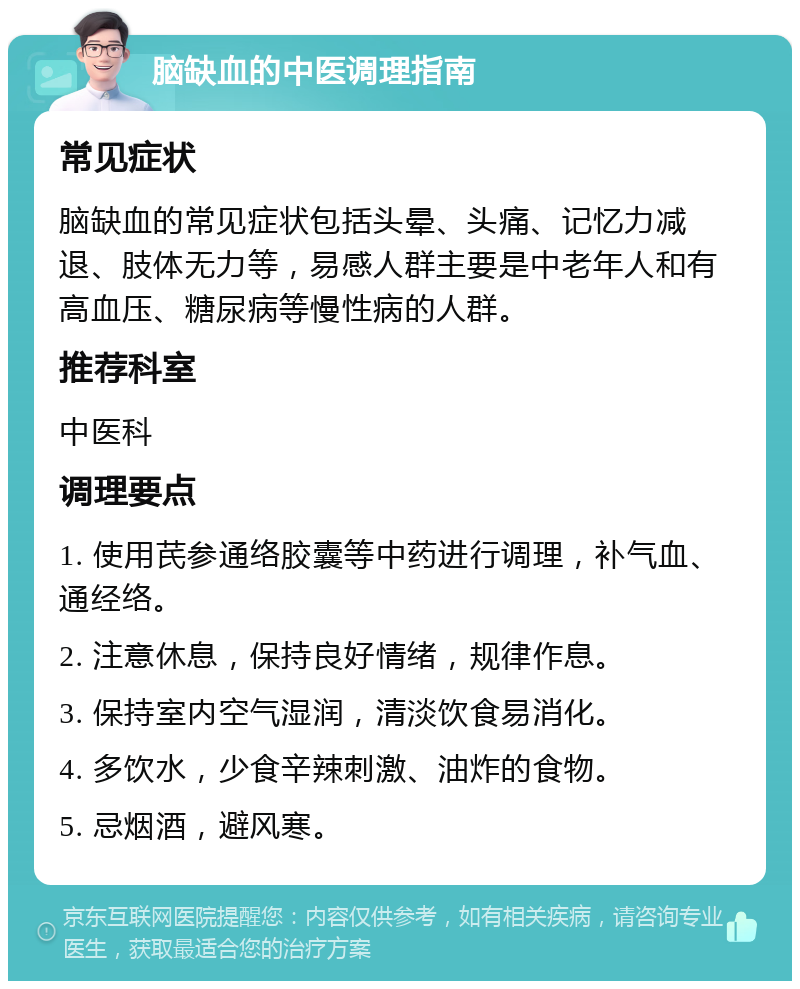 脑缺血的中医调理指南

常见症状

脑缺血的常见症状包括头晕、头痛、记忆力减退、肢体无力等，易感人群主要是中老年人和有高血压、糖尿病等慢性病的人群。

推荐科室

中医科

调理要点

1. 使用芪参通络胶囊等中药进行调理，补气血、通经络。

2. 注意休息，保持良好情绪，规律作息。

3. 保持室内空气湿润，清淡饮食易消化。

4. 多饮水，少食辛辣刺激、油炸的食物。

5. 忌烟酒，避风寒。

京东互联网医院提醒您：内容仅供参考，如有相关疾病，请咨询专业医生，获取最适合您的治疗方案